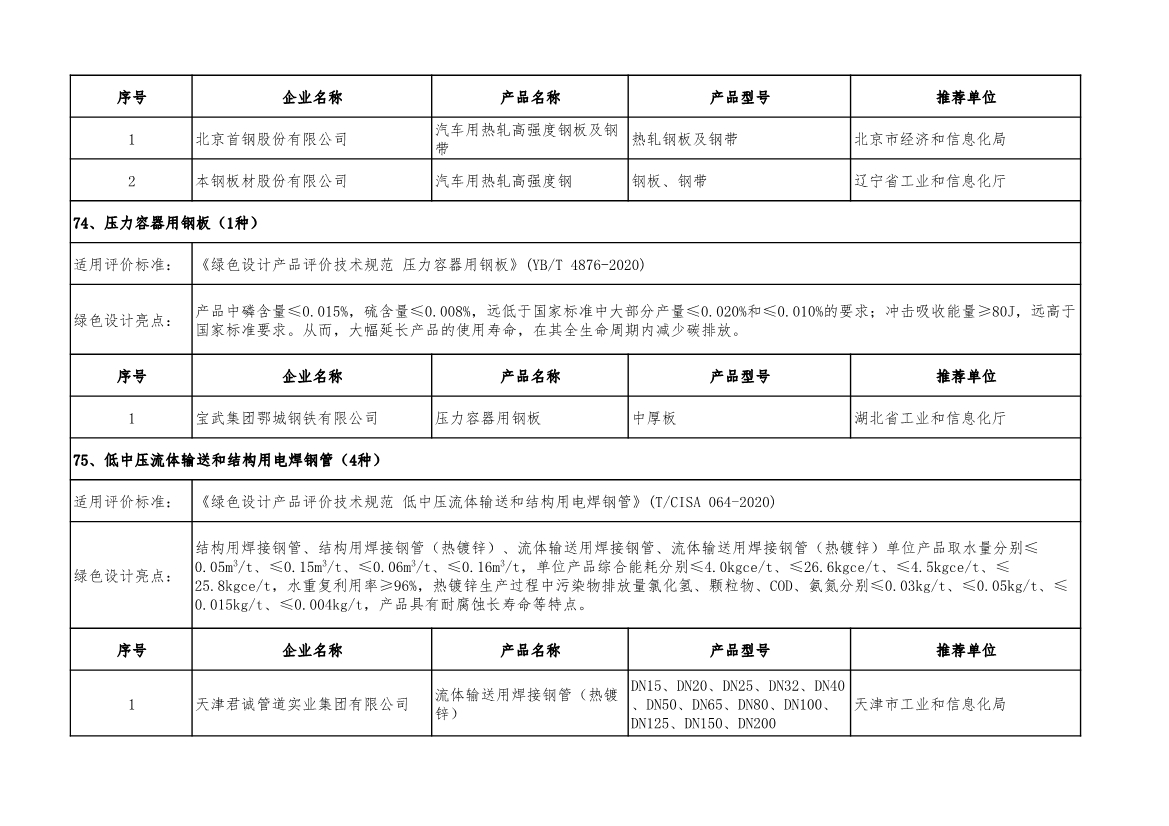 | 序号 | 企业名称 | 产品名称 | 产品型号 | 推荐单位 |
|---|---|---|---|---|
| 1 | 北京首钢股份有限公司 | 汽车用热轧高强度钢板及钢带 | 热轧钢板及钢带 | 北京市经济和信息化局 |
| 2 | 本钢板材股份有限公司 | 汽车用热轧高强度钢 | 钢板、钢带 | 辽宁省工业和信息化厅 |

74、压力容器用钢板（1种）

适用评价标准：《绿色设计产品评价技术规范 压力容器用钢板》(YB/T 4876-2020)

绿色设计亮点：产品中磷含量≤0.015%，硫含量≤0.008%，远低于国家标准中大部分产量≤0.020%和≤0.010%的要求；冲击吸收能量≥80J，远高于国家标准要求。从而，大幅延长产品的使用寿命，在其全生命周期内减少碳排放。

| 序号 | 企业名称 | 产品名称 | 产品型号 | 推荐单位 |
|---|---|---|---|---|
| 1 | 宝武集团鄂城钢铁有限公司 | 压力容器用钢板 | 中厚板 | 湖北省工业和信息化厅 |

75、低中压流体输送和结构用电焊钢管（4种）

适用评价标准：《绿色设计产品评价技术规范 低中压流体输送和结构用电焊钢管》(T/CISA 064-2020)

绿色设计亮点：结构用焊接钢管、结构用焊接钢管（热镀锌）、流体输送用焊接钢管、流体输送用焊接钢管（热镀锌）单位产品取水量分别≤$0.05m^3/t$、≤$0.15m^3/t$、≤$0.06m^3/t$、≤$0.16m^3/t$，单位产品综合能耗分别≤4.0kgce/t、≤26.6kgce/t、≤4.5kgce/t、≤25.8kgce/t，水重复利用率≥96%，热镀锌生产过程中污染物排放量氯化氢、颗粒物、COD、氨氮分别≤0.03kg/t、≤0.05kg/t、≤0.015kg/t、≤0.004kg/t，产品具有耐腐蚀长寿命等特点。

| 序号 | 企业名称 | 产品名称 | 产品型号 | 推荐单位 |
|---|---|---|---|---|
| 1 | 天津君诚管道实业集团有限公司 | 流体输送用焊接钢管（热镀锌） | DN15、DN20、DN25、DN32、DN40、DN50、DN65、DN80、DN100、DN125、DN150、DN200 | 天津市工业和信息化局 |